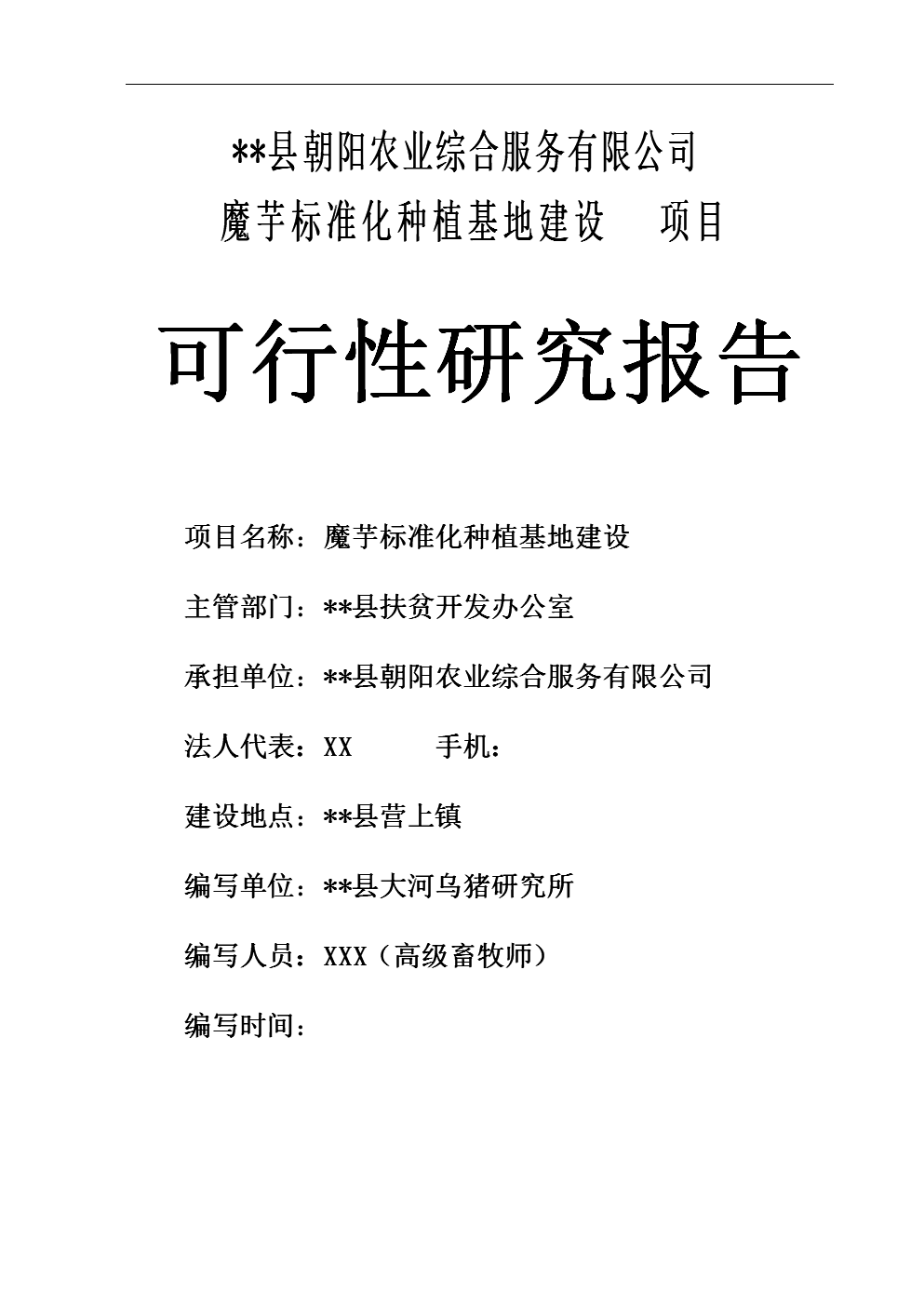 **县朝阳农业综合服务有限公司

魔芋标准化种植基地建设　项目

可行性研究报告

项目名称：魔芋标准化种植基地建设

主管部门：**县扶贫开发办公室

承担单位：**县朝阳农业综合服务有限公司

法人代表：XX　　　手机：

建设地点：**县营上镇

编写单位：**县大河乌猪研究所

编写人员：XXX（高级畜牧师）

编写时间：